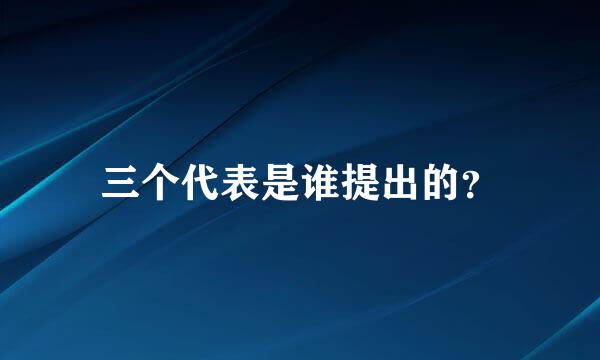 三个代表是谁提出的?